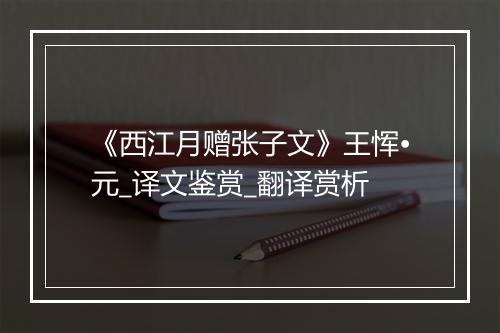 《西江月赠张子文》王恽•元_译文鉴赏_翻译赏析